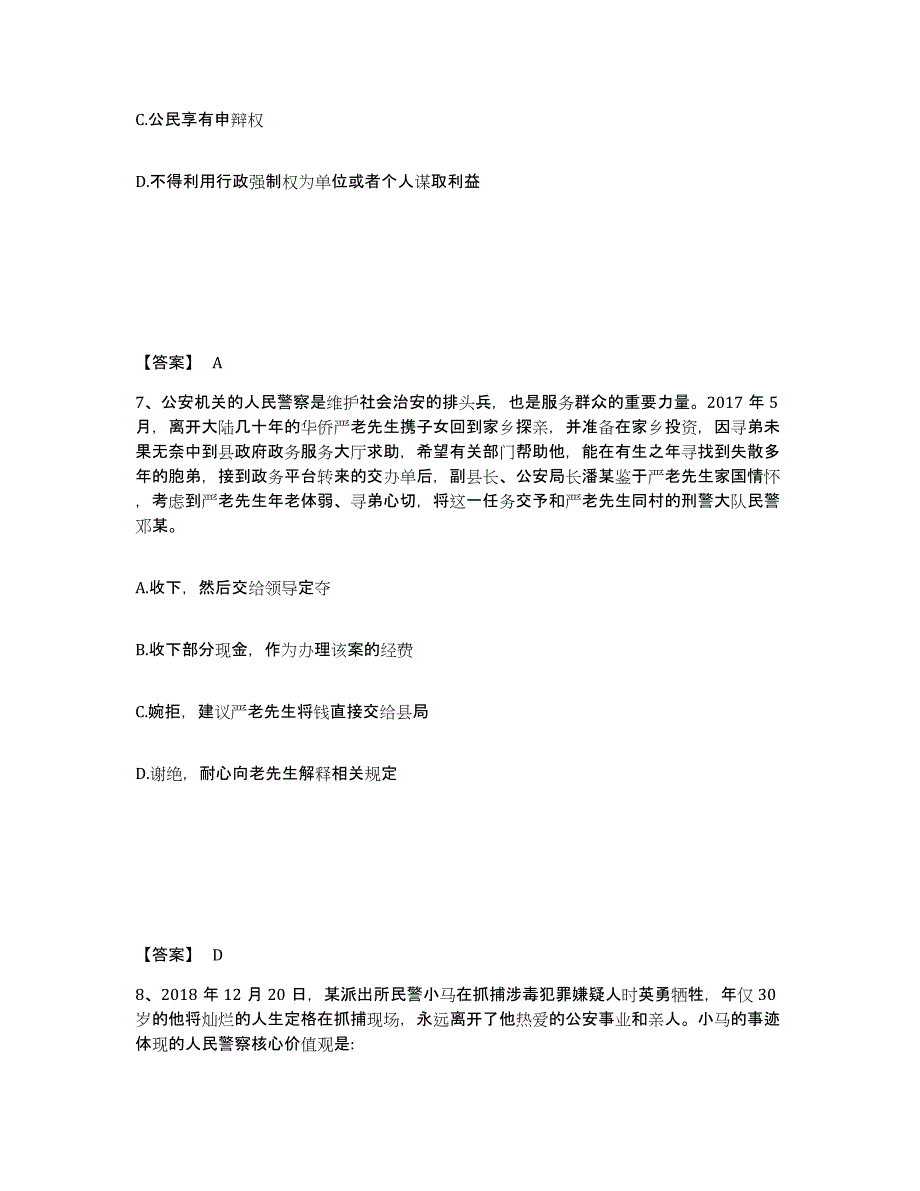 C.公民享有申辩权

D.不得利用行政强制权为单位或者个人谋取利益

【答案】 A

7、公安机关的人民警察是维护社会治安的排头兵，也是服务群众的重要力量。2017 年 5 月，离开大陆几十年的华侨严老先生携子女回到家乡探亲，并准备在家乡投资，因寻弟未果无奈中到县政府政务服务大厅求助，希望有关部门帮助他，能在有生之年寻找到失散多年的胞弟，接到政务平台转来的交办单后，副县长、公安局长潘某鉴于严老先生家国情怀，考虑到严老先生年老体弱、寻弟心切，将这一任务交予和严老先生同村的刑警大队民警邓某。

A.收下，然后交给领导定夺

B.收下部分现金，作为办理该案的经费

C.婉拒，建议严老先生将钱直接交给县局

D.谢绝，耐心向老先生解释相关规定

【答案】 D

8、2018 年 12 月 20 日，某派出所民警小马在抓捕涉毒犯罪嫌疑人时英勇牺牲，年仅 30 岁的他将灿烂的人生定格在抓捕现场，永远离开了他热爱的公安事业和亲人。小马的事迹体现的人民警察核心价值观是: